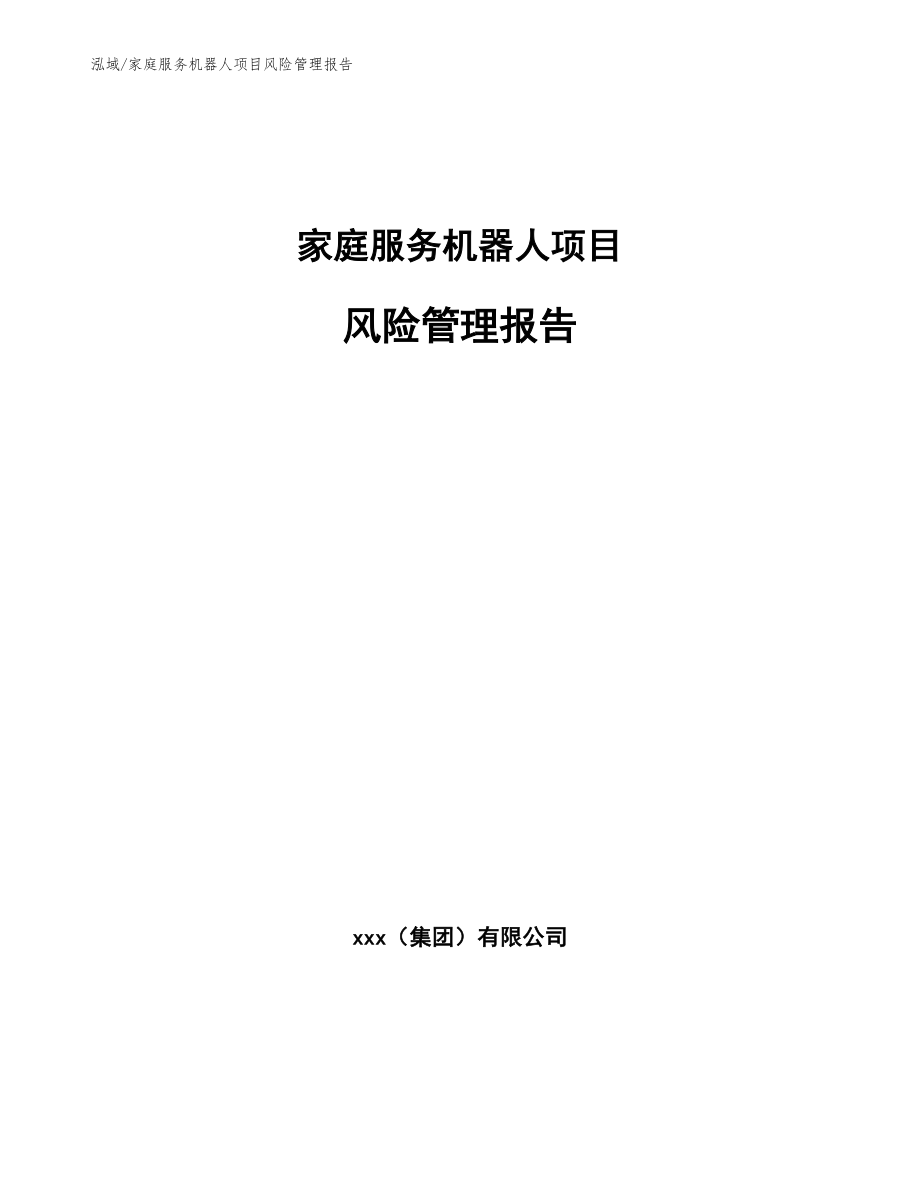 泓域/家庭服务机器人项目风险管理报告

家庭服务机器人项目

风险管理报告

xxx（集团）有限公司